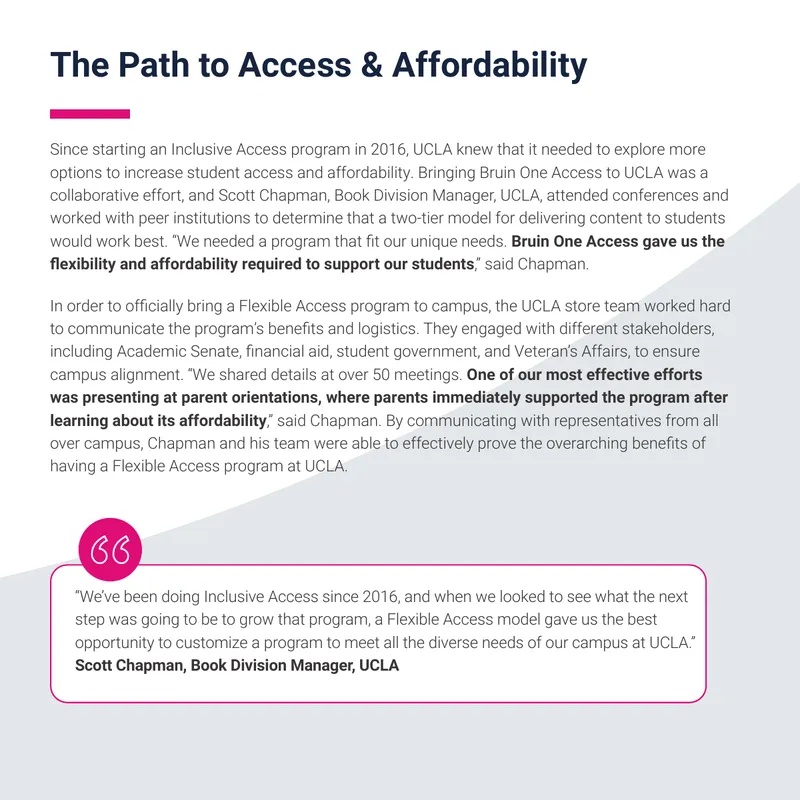 The Path to Access & Affordability

Since starting an Inclusive Access program in 2016, UCLA knew that it needed to explore more options to increase student access and affordability. Bringing Bruin One Access to UCLA was a collaborative effort, and Scott Chapman, Book Division Manager, UCLA, attended conferences and worked with peer institutions to determine that a two-tier model for delivering content to students would work best. "We needed a program that fit our unique needs. Bruin One Access gave us the flexibility and affordability required to support our students," said Chapman.

In order to officially bring a Flexible Access program to campus, the UCLA store team worked hard to communicate the program's benefits and logistics. They engaged with different stakeholders, including Academic Senate, financial aid, student government, and Veteran's Affairs, to ensure campus alignment. "We shared details at over 50 meetings. One of our most effective efforts was presenting at parent orientations, where parents immediately supported the program after learning about its affordability," said Chapman. By communicating with representatives from all over campus, Chapman and his team were able to effectively prove the overarching benefits of having a Flexible Access program at UCLA.

"We've been doing Inclusive Access since 2016, and when we looked to see what the next step was going to be to grow that program, a Flexible Access model gave us the best opportunity to customize a program to meet all the diverse needs of our campus at UCLA."
Scott Chapman, Book Division Manager, UCLA